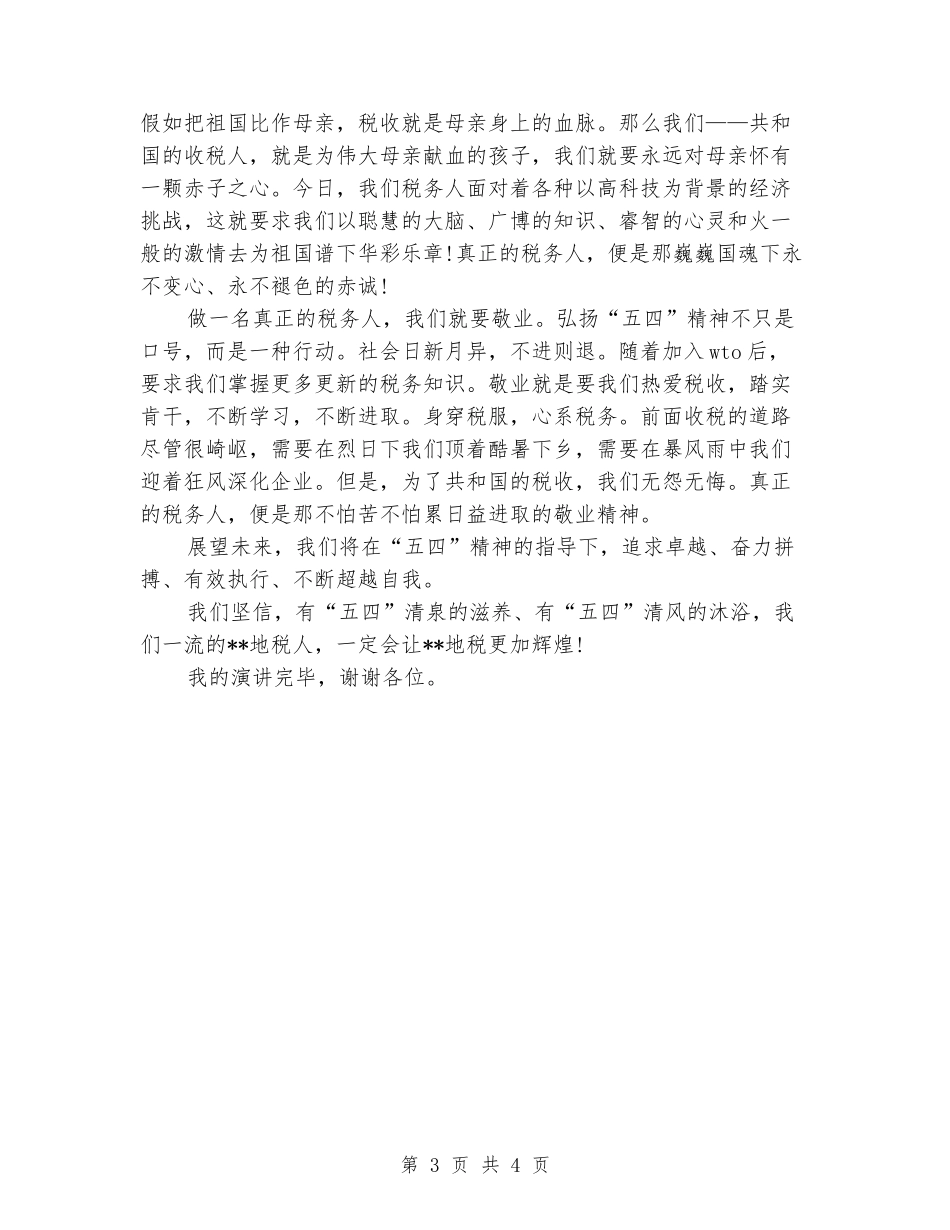 假如把祖国比作母亲，税收就是母亲身上的血脉。那么我们——共和国的收税人，就是为伟大母亲献血的孩子，我们就要永远对母亲怀有一颗赤子之心。今日，我们税务人面对着各种以高科技为背景的经济挑战，这就要求我们以聪慧的大脑、广博的知识、睿智的心灵和火一般的激情去为祖国谱下华彩乐章！真正的税务人，便是那巍巍国魂下永不变心、永不褪色的赤诚！

做一名真正的税务人，我们就要敬业。弘扬“五四”精神不只是口号，而是一种行动。社会日新月异，不进则退。随着加入wto后，要求我们掌握更多更新的税务知识。敬业就是要我们热爱税收，踏实肯干，不断学习，不断进取。身穿税服，心系税务。前面收税的道路尽管很崎岖，需要在烈日下我们顶着酷暑下乡，需要在暴风雨中我们迎着狂风深化企业。但是，为了共和国的税收，我们无怨无悔。真正的税务人，便是那不怕苦不怕累日益进取的敬业精神。

展望未来，我们将在“五四”精神的指导下，追求卓越、奋力拼搏、有效执行、不断超越自我。

我们坚信，有“五四”清泉的滋养、有“五四”清风的沐浴，我们一流的**地税人，一定会让**地税更加辉煌！

我的演讲完毕，谢谢各位。

第 3 页 共 4 页